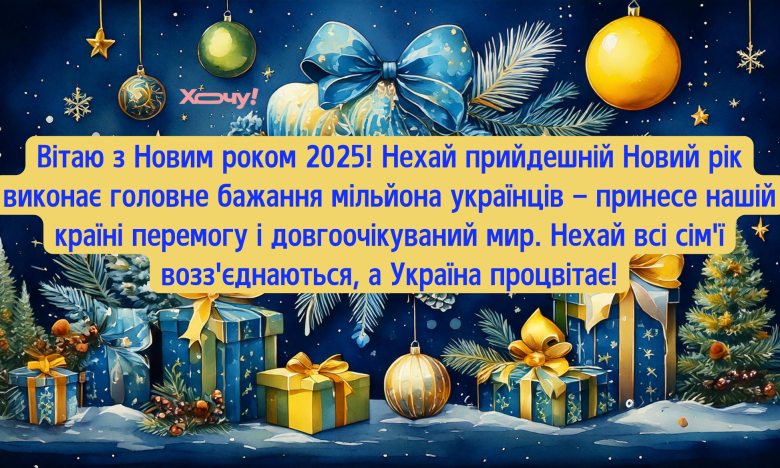 Хочу!

Вітаю з Новим роком 2025! Нехай прийдешній Новий рік виконає головне бажання мільйона українців – принесе нашій країні перемогу і довгоочікуваний мир. Нехай всі сім'ї возз'єднаються, а Україна процвітає!